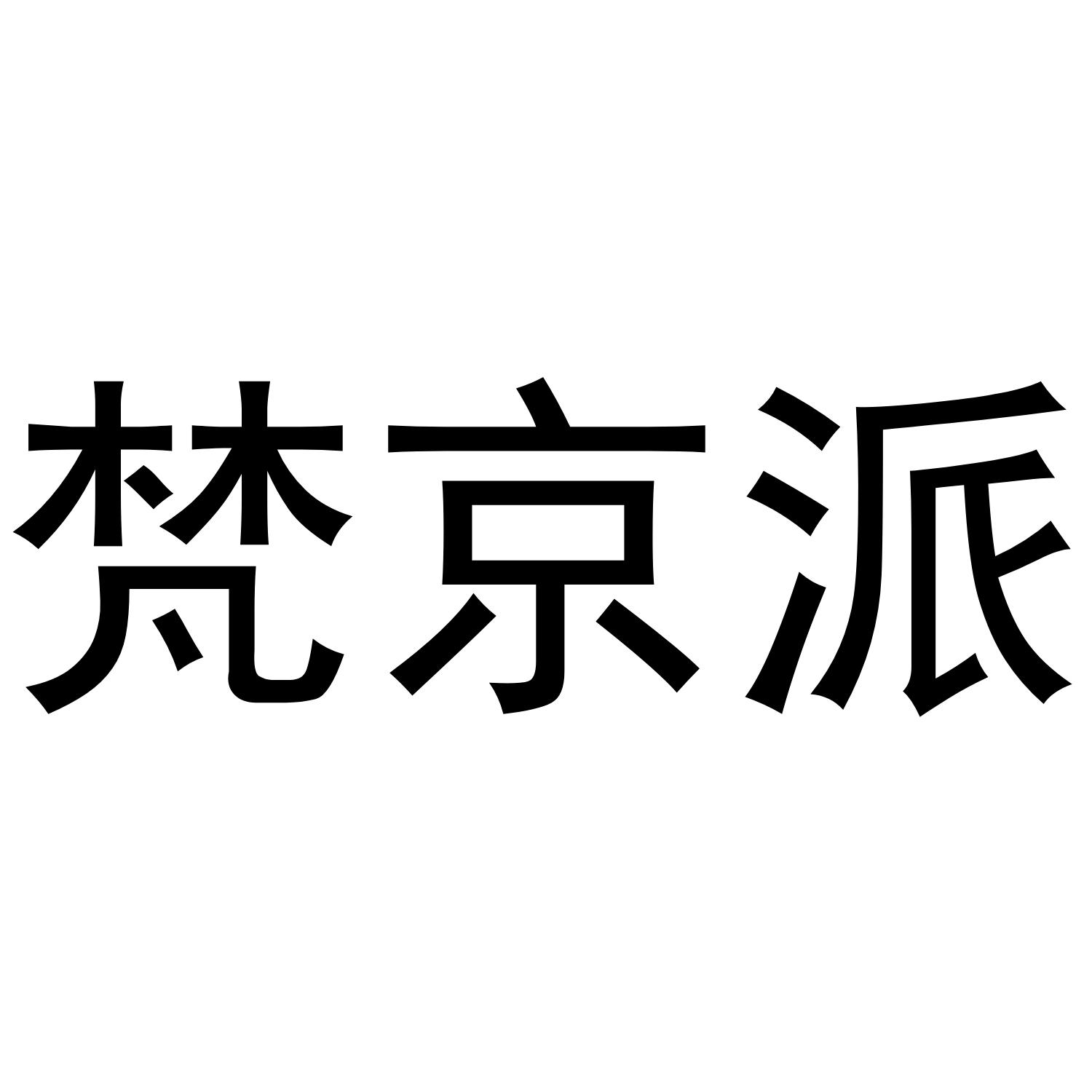 梵京派